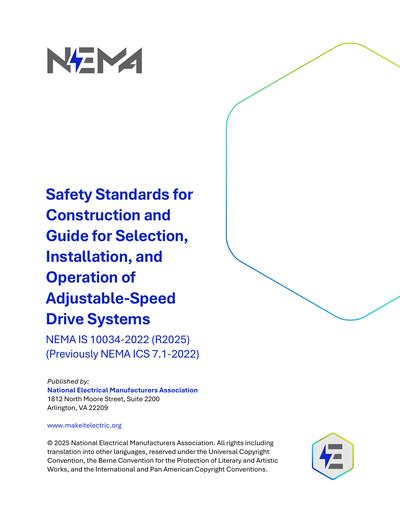 NEMA

Safety Standards for Construction and Guide for Selection, Installation, and Operation of Adjustable-Speed Drive Systems

NEMA IS 10034-2022 (R2025)
(Previously NEMA ICS 7.1-2022)

Published by:
National Electrical Manufacturers Association
1812 North Moore Street, Suite 2200
Arlington, VA 22209

www.makeitelectric.org

© 2025 National Electrical Manufacturers Association. All rights including translation into other languages, reserved under the Universal Copyright Convention, the Berne Convention for the Protection of Literary and Artistic Works, and the International and Pan American Copyright Conventions.